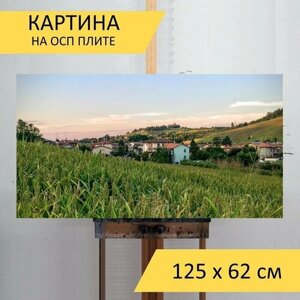 КАРТИНА
НА ОСП ПЛИТЕ

125 x 62 см